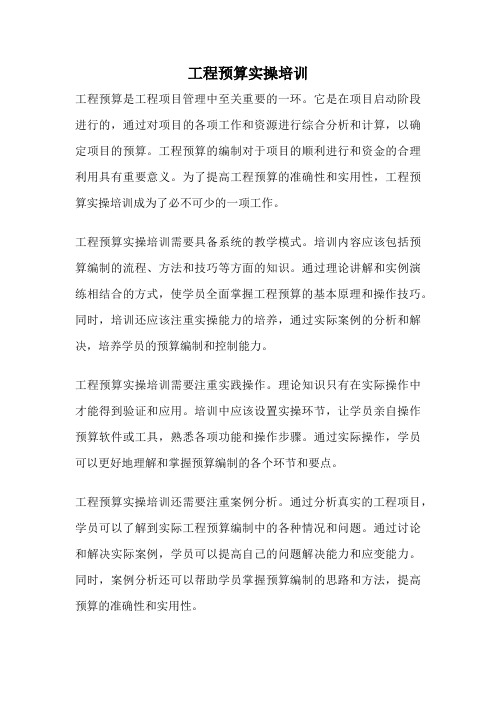 工程预算实操培训

工程预算是工程项目管理中至关重要的一环。它是在项目启动阶段进行的，通过对项目的各项工作和资源进行综合分析和计算，以确定项目的预算。工程预算的编制对于项目的顺利进行和资金的合理利用具有重要意义。为了提高工程预算的准确性和实用性，工程预算实操培训成为了必不可少的一项工作。

工程预算实操培训需要具备系统的教学模式。培训内容应该包括预算编制的流程、方法和技巧等方面的知识。通过理论讲解和实例演练相结合的方式，使学员全面掌握工程预算的基本原理和操作技巧。同时，培训还应该注重实操能力的培养，通过实际案例的分析和解决，培养学员的预算编制和控制能力。

工程预算实操培训需要注重实践操作。理论知识只有在实际操作中才能得到验证和应用。培训中应该设置实操环节，让学员亲自操作预算软件或工具，熟悉各项功能和操作步骤。通过实际操作，学员可以更好地理解和掌握预算编制的各个环节和要点。

工程预算实操培训还需要注重案例分析。通过分析真实的工程项目，学员可以了解到实际工程预算编制中的各种情况和问题。通过讨论和解决实际案例，学员可以提高自己的问题解决能力和应变能力。同时，案例分析还可以帮助学员掌握预算编制的思路和方法，提高预算的准确性和实用性。